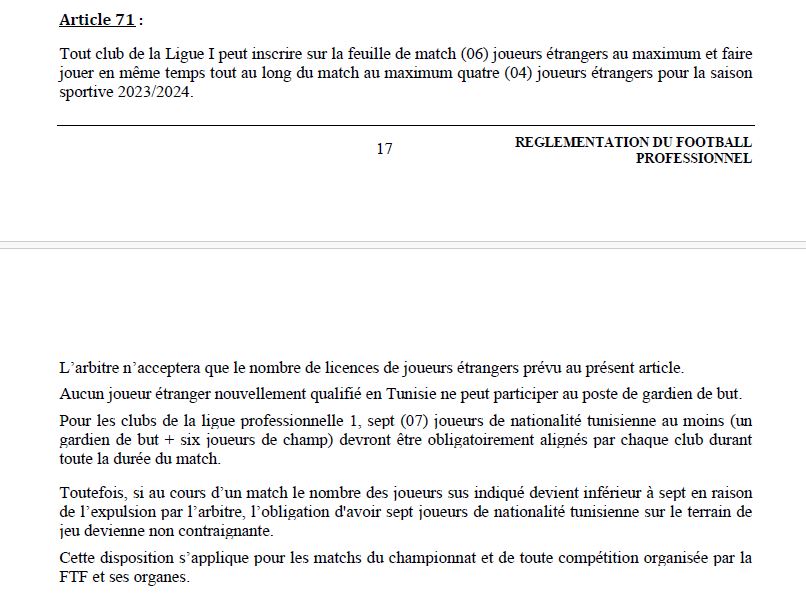 Article 71 :

Tout club de la Ligue I peut inscrire sur la feuille de match (06) joueurs étrangers au maximum et faire jouer en même temps tout au long du match au maximum quatre (04) joueurs étrangers pour la saison sportive 2023/2024.

17

REGLEMENTATION DU FOOTBALL PROFESSIONNEL

L'arbitre n'acceptera que le nombre de licences de joueurs étrangers prévu au présent article.

Aucun joueur étranger nouvellement qualifié en Tunisie ne peut participer au poste de gardien de but.

Pour les clubs de la ligue professionnelle 1, sept (07) joueurs de nationalité tunisienne au moins (un gardien de but + six joueurs de champ) devront être obligatoirement alignés par chaque club durant toute la durée du match.

Toutefois, si au cours d'un match le nombre des joueurs sus indiqué devient inférieur à sept en raison de l'expulsion par l'arbitre, l'obligation d'avoir sept joueurs de nationalité tunisienne sur le terrain de jeu devienne non contraignante.

Cette disposition s'applique pour les matchs du championnat et de toute compétition organisée par la FTF et ses organes.